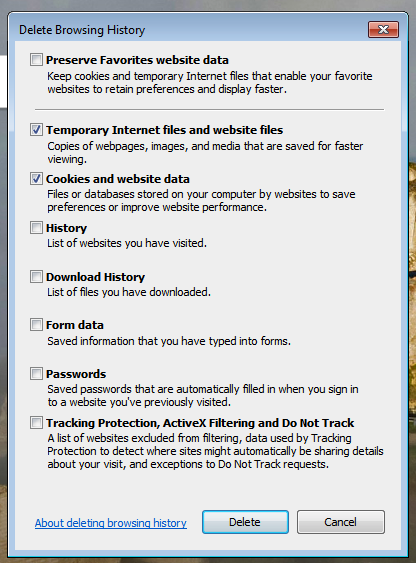 Delete Browsing History

Preserve Favorites website data
Keep cookies and temporary Internet files that enable your favorite websites to retain preferences and display faster.

Temporary Internet files and website files
Copies of webpages, images, and media that are saved for faster viewing.

Cookies and website data
Files or databases stored on your computer by websites to save preferences or improve website performance.

History
List of websites you have visited.

Download History
List of files you have downloaded.

Form data
Saved information that you have typed into forms.

Passwords
Saved passwords that are automatically filled in when you sign in to a website you've previously visited.

Tracking Protection, ActiveX Filtering and Do Not Track
A list of websites excluded from filtering, data used by Tracking Protection to detect where sites might automatically be sharing details about your visit, and exceptions to Do Not Track requests.

About deleting browsing history

Delete

Cancel